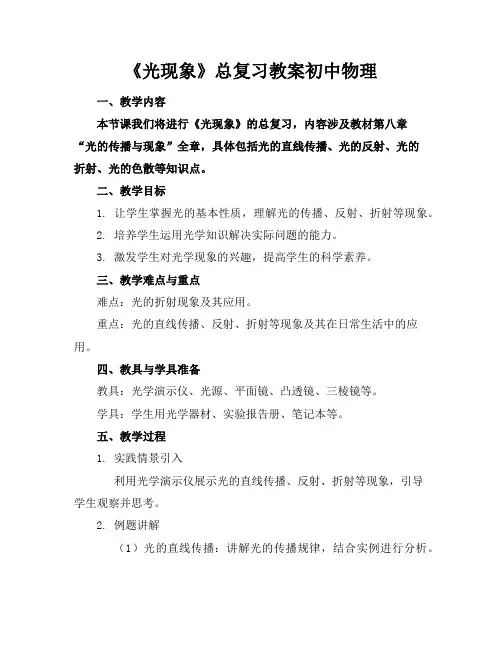 《光现象》总复习教案初中物理

一、教学内容

本节课我们将进行《光现象》的总复习，内容涉及教材第八章“光的传播与现象”全章，具体包括光的直线传播、光的反射、光的折射、光的色散等知识点。

二、教学目标

1. 让学生掌握光的基本性质，理解光的传播、反射、折射等现象。

2. 培养学生运用光学知识解决实际问题的能力。

3. 激发学生对光学现象的兴趣，提高学生的科学素养。

三、教学难点与重点

难点：光的折射现象及其应用。

重点：光的直线传播、反射、折射等现象及其在日常生活中的应用。

四、教具与学具准备

教具：光学演示仪、光源、平面镜、凸透镜、三棱镜等。

学具：学生用光学器材、实验报告册、笔记本等。

五、教学过程

1. 实践情景引入

利用光学演示仪展示光的直线传播、反射、折射等现象，引导学生观察并思考。

2. 例题讲解

（1）光的直线传播：讲解光的传播规律，结合实例进行分析。